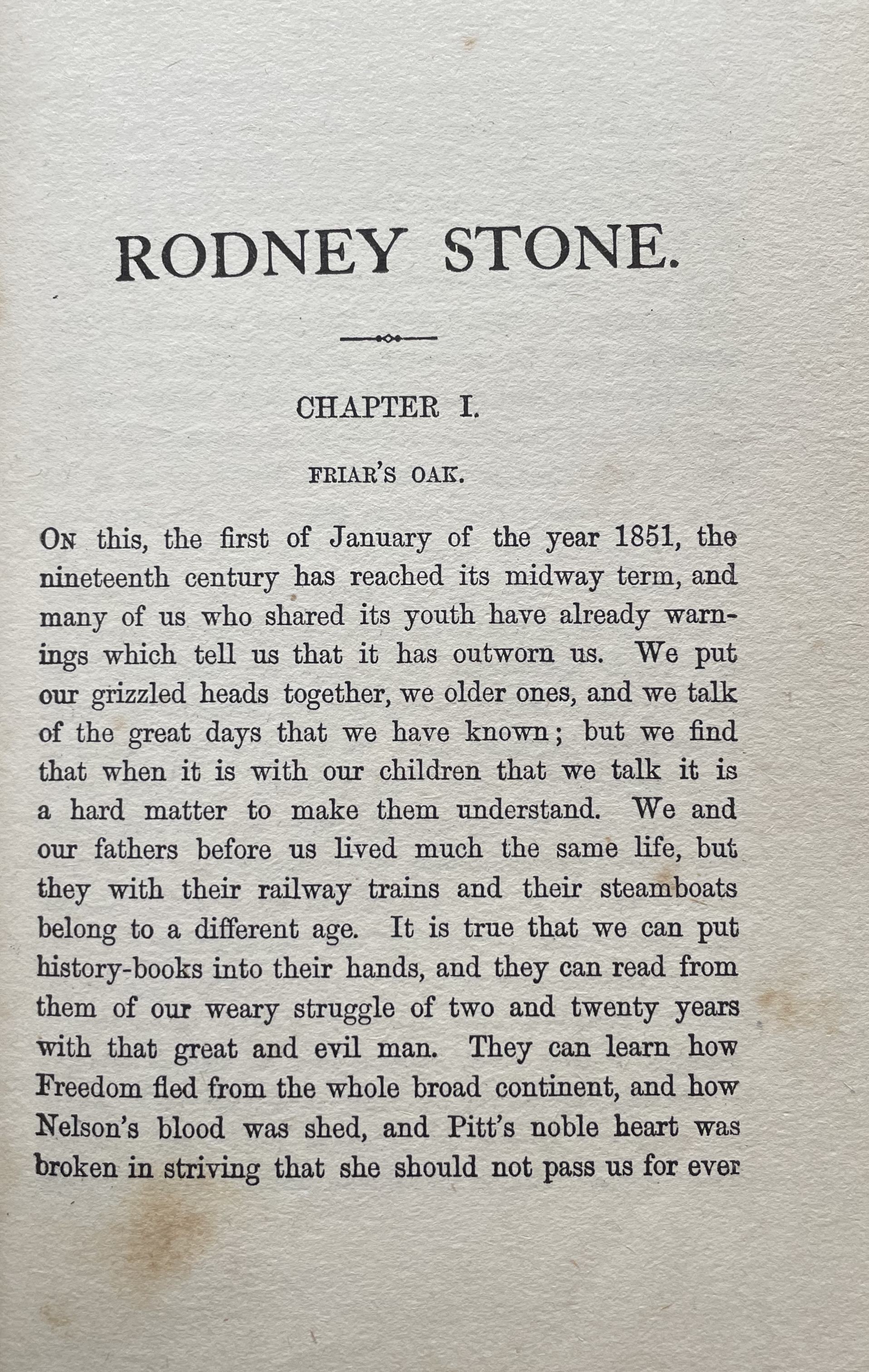 RODNEY STONE.

CHAPTER I.

FRIAR'S OAK.

On this, the first of January of the year 1851, the nineteenth century has reached its midway term, and many of us who shared its youth have already warnings which tell us that it has outworn us. We put our grizzled heads together, we older ones, and we talk of the great days that we have known; but we find that when it is with our children that we talk it is a hard matter to make them understand. We and our fathers before us lived much the same life, but they with their railway trains and their steamboats belong to a different age. It is true that we can put history-books into their hands, and they can read from them of our weary struggle of two and twenty years with that great and evil man. They can learn how Freedom fled from the whole broad continent, and how Nelson's blood was shed, and Pitt's noble heart was broken in striving that she should not pass us for ever